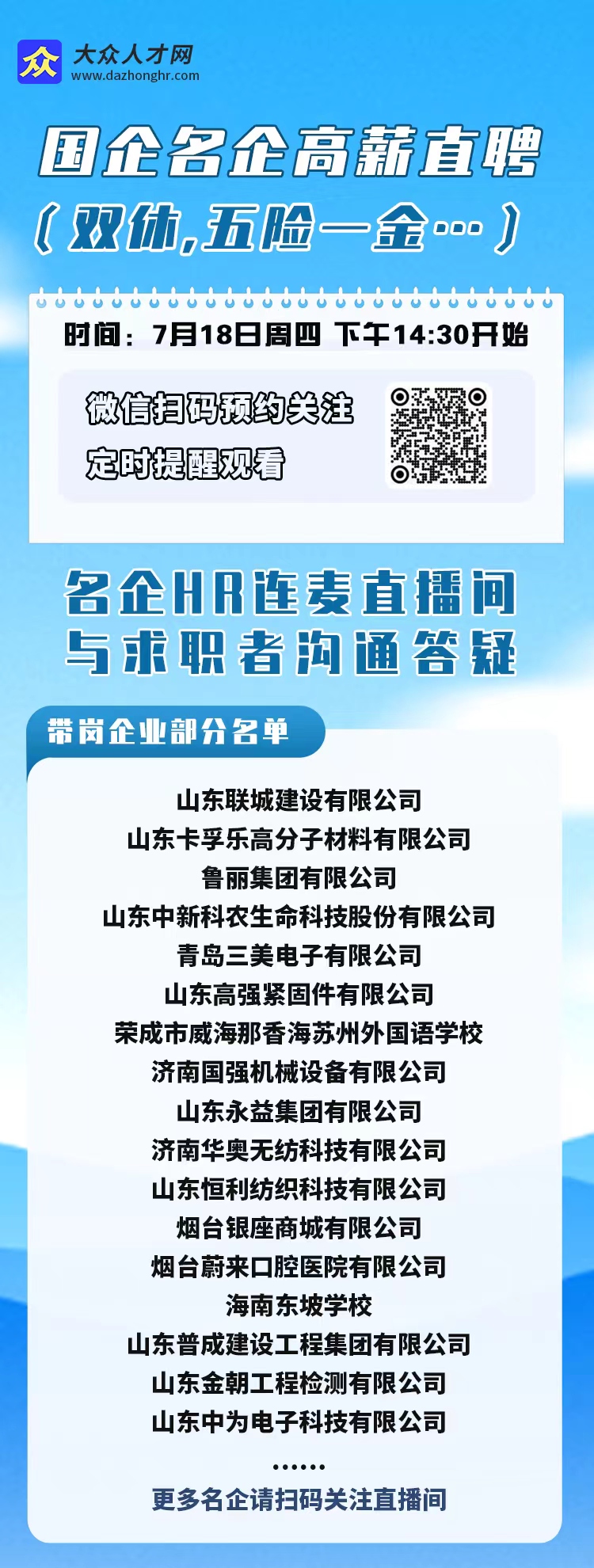 大众人才网
www.dazhonghr.com

国企名企高薪直聘
(双休,五险一金…)

时间：7月18日周四 下午14:30开始

微信扫码预约关注
定时提醒观看

名企HR连麦直播间
与求职者沟通答疑

带岗企业部分名单

山东联城建设有限公司
山东卡孚乐高分子材料有限公司
鲁丽集团有限公司
山东中新科农生命科技股份有限公司
青岛三美电子有限公司
山东高强紧固件有限公司
荣成市威海那香海苏州外国语学校
济南国强机械设备有限公司
山东永益集团有限公司
济南华奥无纺科技有限公司
山东恒利纺织科技有限公司
烟台银座商城有限公司
烟台蔚来口腔医院有限公司
海南东坡学校
山东普成建设工程集团有限公司
山东金朝工程检测有限公司
山东中为电子科技有限公司
……
更多名企请扫码关注直播间